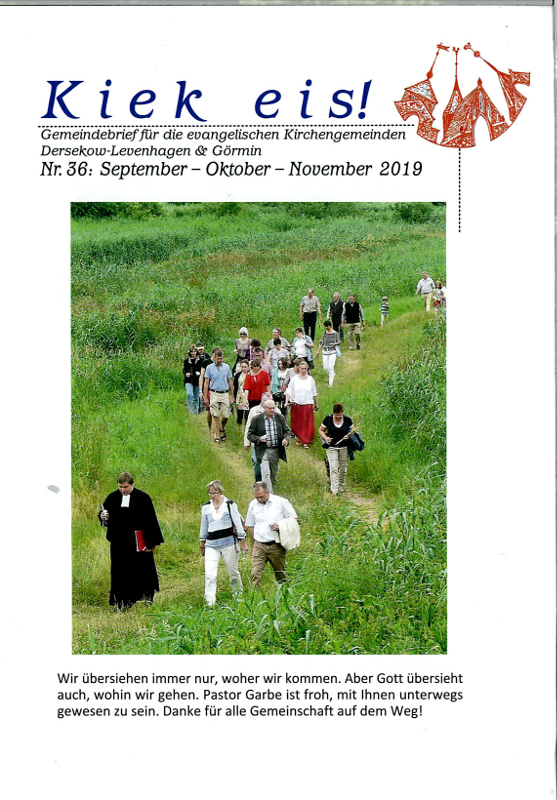 Kiek eis!

Gemeindebrief für die evangelischen Kirchengemeinden Dersekow-Levenhagen & Görmin

Nr. 36: September – Oktober – November 2019

Wir übersiehen immer nur, woher wir kommen. Aber Gott übersieht auch, wohin wir gehen. Pastor Garbe ist froh, mit Ihnen unterwegs gewesen zu sein. Danke für alle Gemeinschaft auf dem Weg!